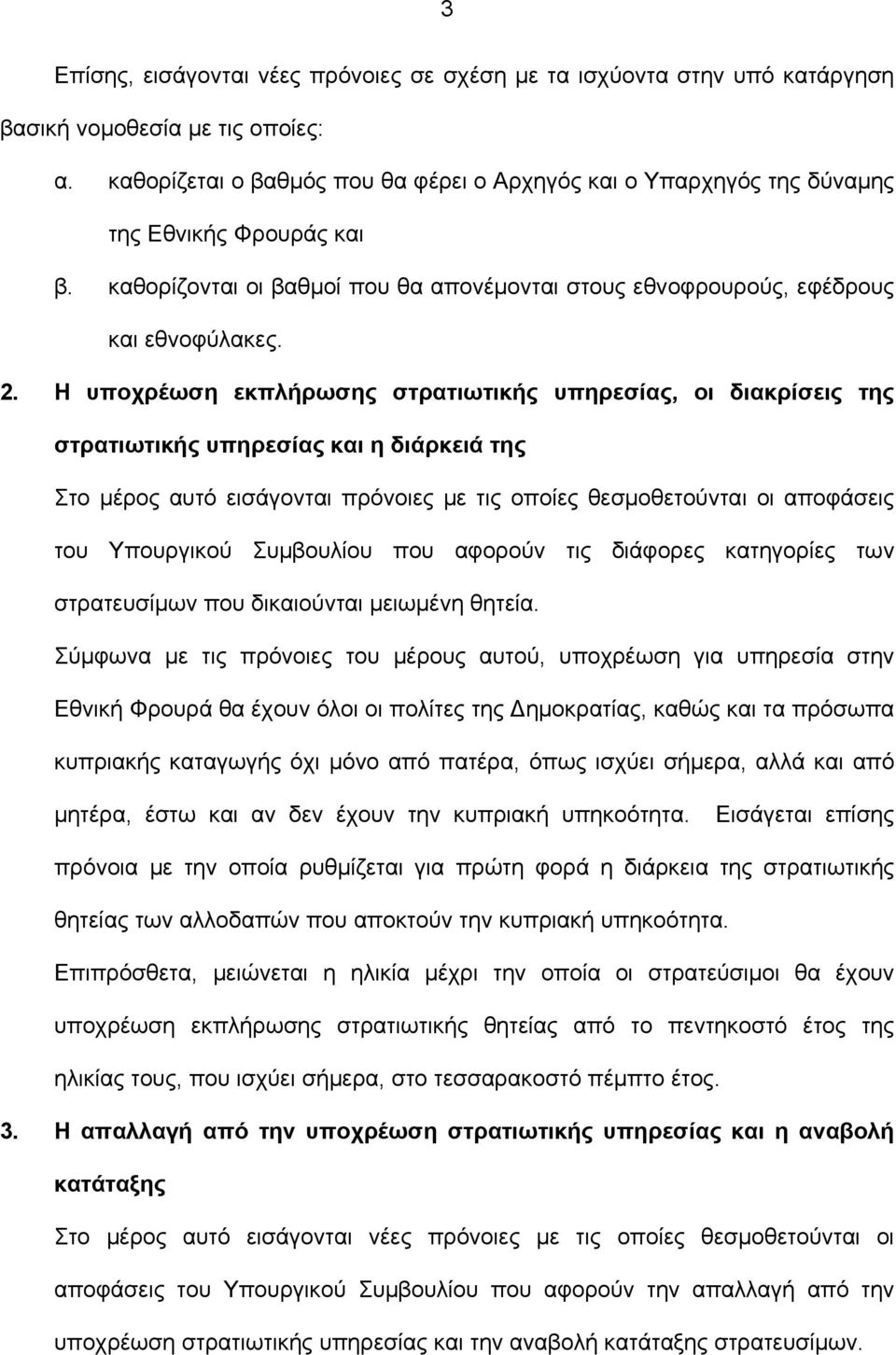 3

Επίσης, εισάγονται νέες πρόνοιες σε σχέση με τα ισχύοντα στην υπό κατάργηση βασική νομοθεσία με τις οποίες:

α. καθορίζεται ο βαθμός που θα φέρει ο Αρχηγός και ο Υπαρχηγός της δύναμης της Εθνικής Φρουράς και

β. καθορίζονται οι βαθμοί που θα απονέμονται στους εθνοφρουρούς, εφέδρους και εθνοφύλακες.

2. Η υποχρέωση εκπλήρωσης στρατιωτικής υπηρεσίας, οι διακρίσεις της στρατιωτικής υπηρεσίας και η διάρκειά της

Στο μέρος αυτό εισάγονται πρόνοιες με τις οποίες θεσμοθετούνται οι αποφάσεις του Υπουργικού Συμβουλίου που αφορούν τις διάφορες κατηγορίες των στρατευσίμων που δικαιούνται μειωμένη θητεία.

Σύμφωνα με τις πρόνοιες του μέρους αυτού, υποχρέωση για υπηρεσία στην Εθνική Φρουρά θα έχουν όλοι οι πολίτες της Δημοκρατίας, καθώς και τα πρόσωπα κυπριακής καταγωγής όχι μόνο από πατέρα, όπως ισχύει σήμερα, αλλά και από μητέρα, έστω και αν δεν έχουν την κυπριακή υπηκοότητα. Εισάγεται επίσης πρόνοια με την οποία ρυθμίζεται για πρώτη φορά η διάρκεια της στρατιωτικής θητείας των αλλοδαπών που αποκτούν την κυπριακή υπηκοότητα.

Επιπρόσθετα, μειώνεται η ηλικία μέχρι την οποία οι στρατεύσιμοι θα έχουν υποχρέωση εκπλήρωσης στρατιωτικής θητείας από το πεντηκοστό έτος της ηλικίας τους, που ισχύει σήμερα, στο τεσσαρακοστό πέμπτο έτος.

3. Η απαλλαγή από την υποχρέωση στρατιωτικής υπηρεσίας και η αναβολή κατάταξης

Στο μέρος αυτό εισάγονται νέες πρόνοιες με τις οποίες θεσμοθετούνται οι αποφάσεις του Υπουργικού Συμβουλίου που αφορούν την απαλλαγή από την υποχρέωση στρατιωτικής υπηρεσίας και την αναβολή κατάταξης στρατευσίμων.